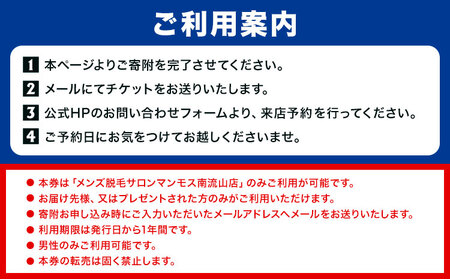 ご利用案内

1 本ページよりご寄附を完了させてください。
2 メールにてチケットをお送りいたします。
3 公式HPのお問い合わせフォームより、来店予約を行ってください。
4 ご予約日にお気をつけてお越しくださいませ。

● 本券は「メンズ脱毛サロンマンモス南流山店」のみご利用が可能です。
● お届け先様、又はプレゼントされた方のみがご利用いただけます。
● 寄附お申し込み時にご入力いただいたメールアドレスへメールをお送りいたします。
● 利用期限は発行日から1年間です。
● 男性のみご利用可能です。
● 本券の転売は固く禁止します。